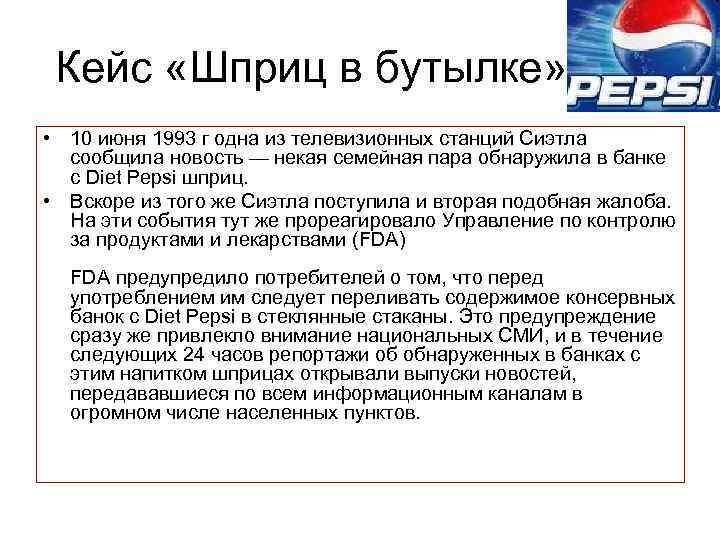 Кейс «Шприц в бутылке»

PEPSI

• 10 июня 1993 г одна из телевизионных станций Сиэтла сообщила новость — некая семейная пара обнаружила в банке с Diet Pepsi шприц.
• Вскоре из того же Сиэтла поступила и вторая подобная жалоба. На эти события тут же прореагировало Управление по контролю за продуктами и лекарствами (FDA)

FDA предупредило потребителей о том, что перед употреблением им следует переливать содержимое консервных банок с Diet Pepsi в стеклянные стаканы. Это предупреждение сразу же привлекло внимание национальных СМИ, и в течение следующих 24 часов репортажи об обнаруженных в банках с этим напитком шприцах открывали выпуски новостей, передававшиеся по всем информационным каналам в огромном числе населенных пунктов.